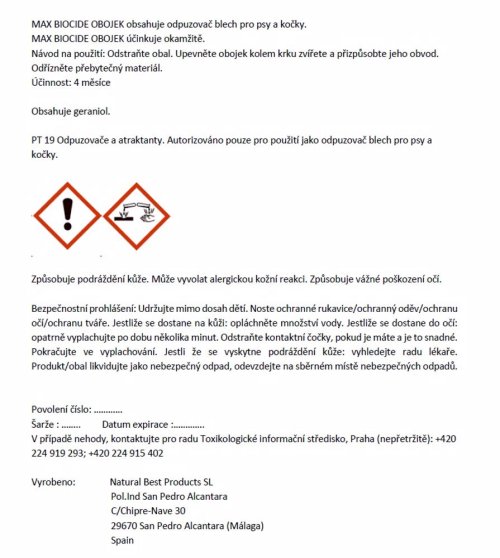 MAX BIOCIDE OBOJEK obsahuje odpuzovač blech pro psy a kočky.
MAX BIOCIDE OBOJEK účinkuje okamžitě.
Návod na použití: Odstraňte obal. Upevněte obojek kolem krku zvířete a přizpůsobte jeho obvod. Odřízněte přebytečný materiál.
Účinnost: 4 měsíce

Obsahuje geraniol.

PT 19 Odpuzovače a atraktanty. Autorizováno pouze pro použití jako odpuzovač blech pro psy a kočky.

Způsobuje podráždění kůže. Může vyvolat alergickou kožní reakci. Způsobuje vážné poškození očí.

Bezpečnostní prohlášení: Udržujte mimo dosah dětí. Noste ochranné rukavice/ochranný oděv/ochranu očí/ochranu tváře. Jestliže se dostane na kůži: opláchněte množství vody. Jestliže se dostane do očí: opatrně vyplachujte po dobu několika minut. Odstraňte kontaktní čočky, pokud je máte a je to snadné. Pokračujte ve vyplachování. Jestli že se vyskytne podráždění kůže: vyhledejte radu lékaře. Produkt/obal likvidujte jako nebezpečný odpad, odevzdejte na sběrném místě nebezpečných odpadů.

Povolení číslo: ............
Šarže : ........ Datum expirace :.............
V případě nehody, kontaktujte pro radu Toxikologické informační středisko, Praha (nepřetržitě): +420 224 919 293; +420 224 915 402

Vyrobeno: Natural Best Products SL
Pol.Ind San Pedro Alcantara
C/Chipre-Nave 30
29670 San Pedro Alcantara (Málaga)
Spain